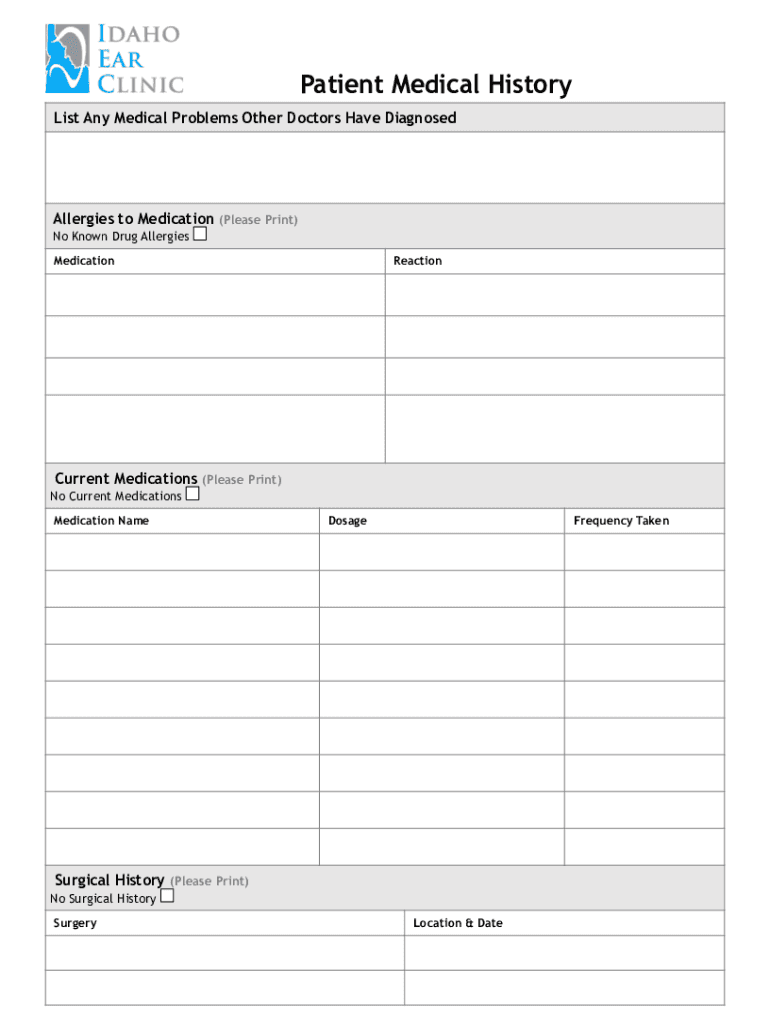 IDAHO EAR CLINIC

Patient Medical History

List Any Medical Problems Other Doctors Have Diagnosed

Allergies to Medication (Please Print)
No Known Drug Allergies ☐

| Medication | Reaction |
|---|---|
| | |
| | |
| | |
| | |

Current Medications (Please Print)
No Current Medications ☐

| Medication Name | Dosage | Frequency Taken |
|---|---|---|
| | | |
| | | |
| | | |
| | | |
| | | |
| | | |
| | | |
| | | |
| | | |

Surgical History (Please Print)
No Surgical History ☐

| Surgery | Location & Date |
|---|---|
| | |
| | |